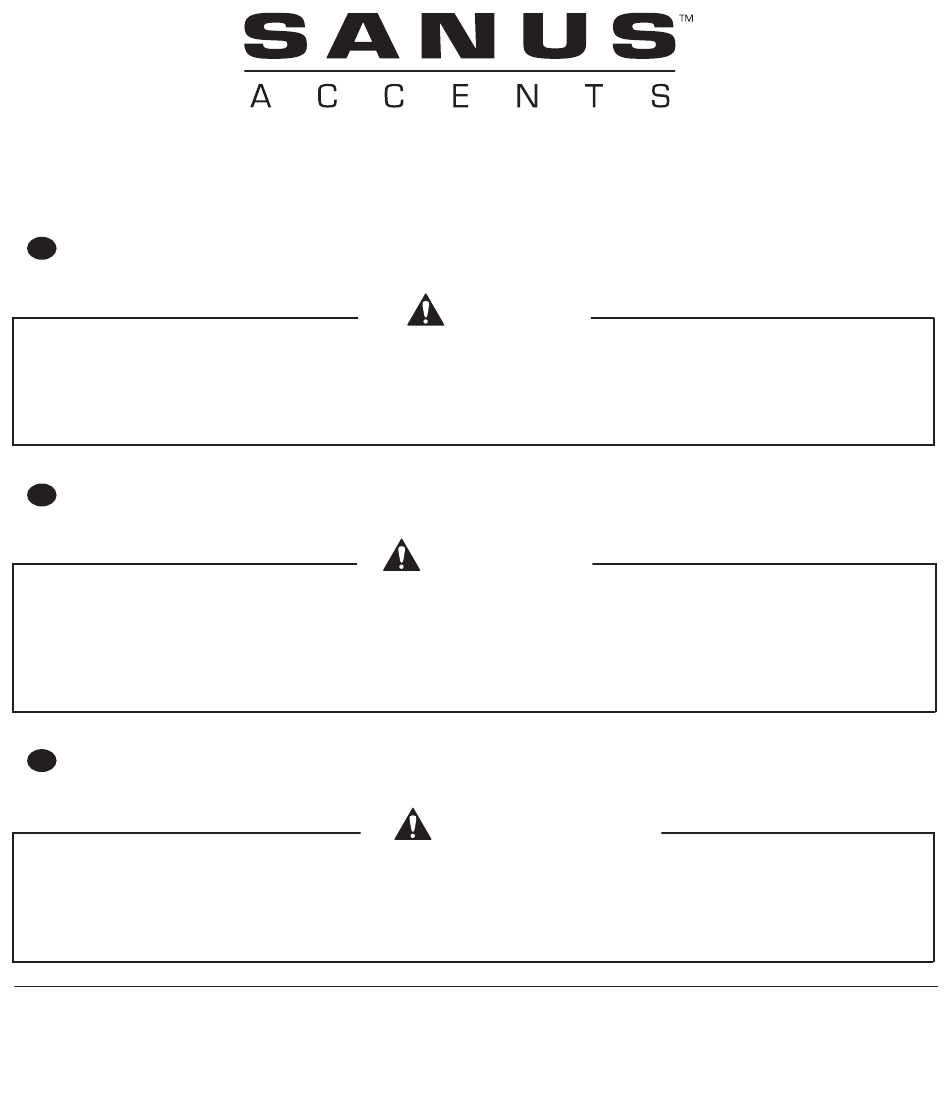 SANUS™
ACCENTS